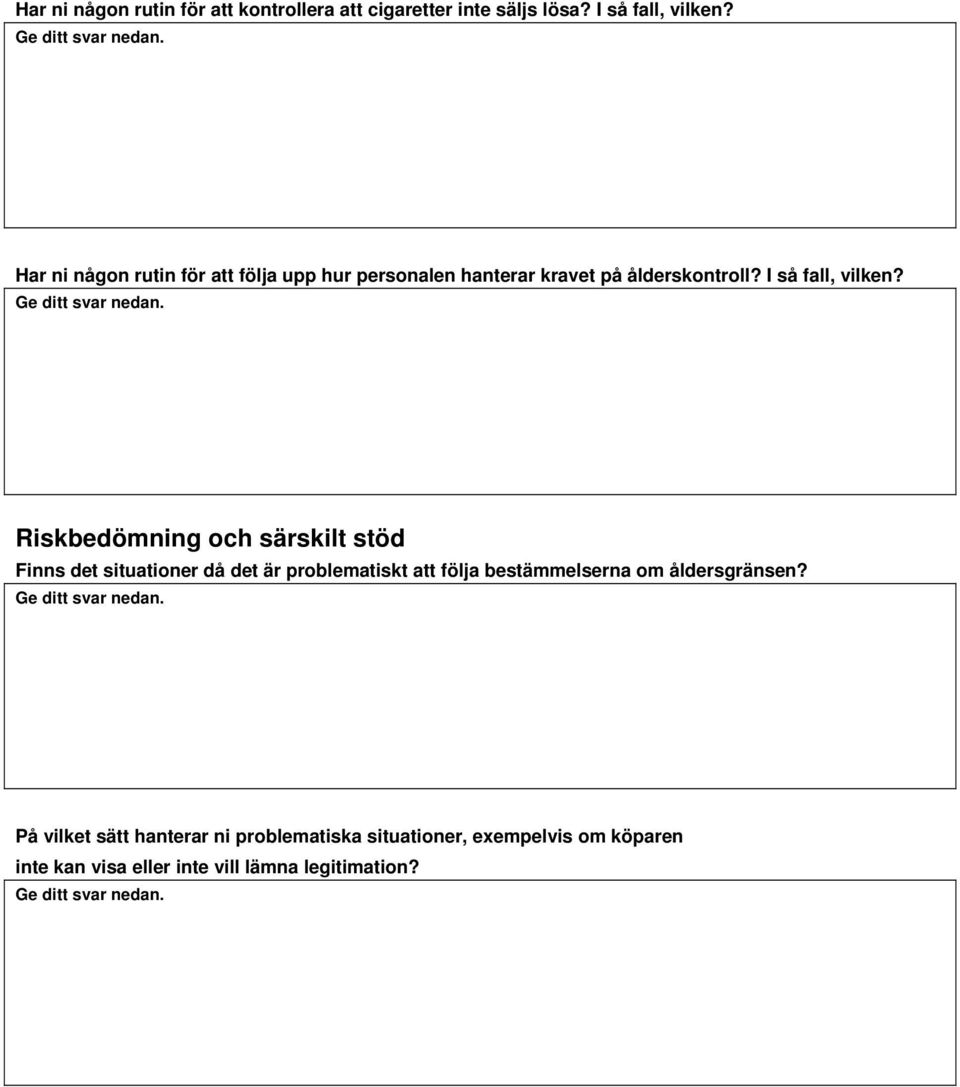 Har ni någon rutin för att kontrollera att cigaretter inte säljs lösa? I så fall, vilken?
Ge ditt svar nedan.

Har ni någon rutin för att följa upp hur personalen hanterar kravet på ålderskontroll? I så fall, vilken?
Ge ditt svar nedan.

Riskbedömning och särskilt stöd

Finns det situationer då det är problematiskt att följa bestämmelserna om åldersgränsen?
Ge ditt svar nedan.

På vilket sätt hanterar ni problematiska situationer, exempelvis om köparen inte kan visa eller inte vill lämna legitimation?
Ge ditt svar nedan.